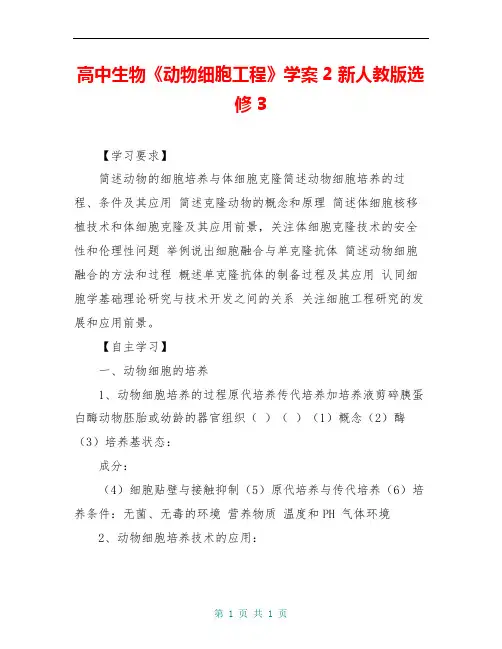 高中生物《动物细胞工程》学案 2 新人教版选修 3

【学习要求】

简述动物的细胞培养与体细胞克隆简述动物细胞培养的过程、条件及其应用 简述克隆动物的概念和原理 简述体细胞核移植技术和体细胞克隆及其应用前景，关注体细胞克隆技术的安全性和伦理性问题 举例说出细胞融合与单克隆抗体 简述动物细胞融合的方法和过程 概述单克隆抗体的制备过程及其应用 认同细胞学基础理论研究与技术开发之间的关系 关注细胞工程研究的发展和应用前景。

【自主学习】

一、动物细胞的培养

1、动物细胞培养的过程原代培养传代培养加培养液剪碎胰蛋白酶动物胚胎或幼龄的器官组织（ ）（ ）（1）概念（2）酶（3）培养基状态：

成分：

（4）细胞贴壁与接触抑制（5）原代培养与传代培养（6）培养条件：无菌、无毒的环境 营养物质 温度和 PH 气体环境

2、动物细胞培养技术的应用：

第 1 页 共 1 页